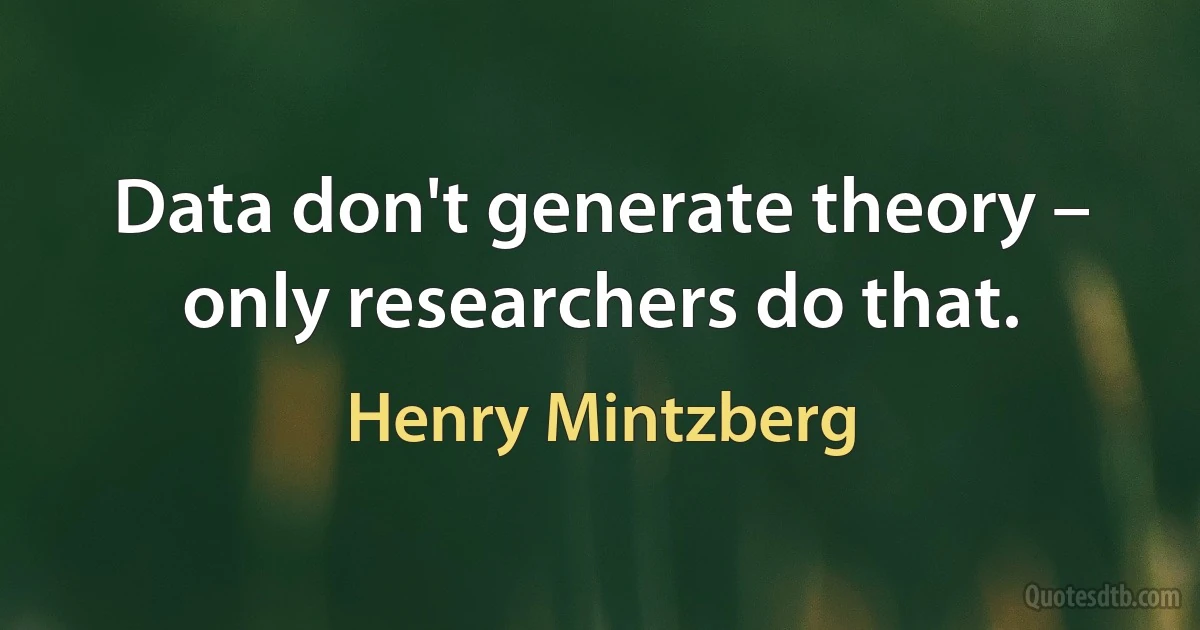 Data don't generate theory – only researchers do that.

Henry Mintzberg

Quotesdtb.com